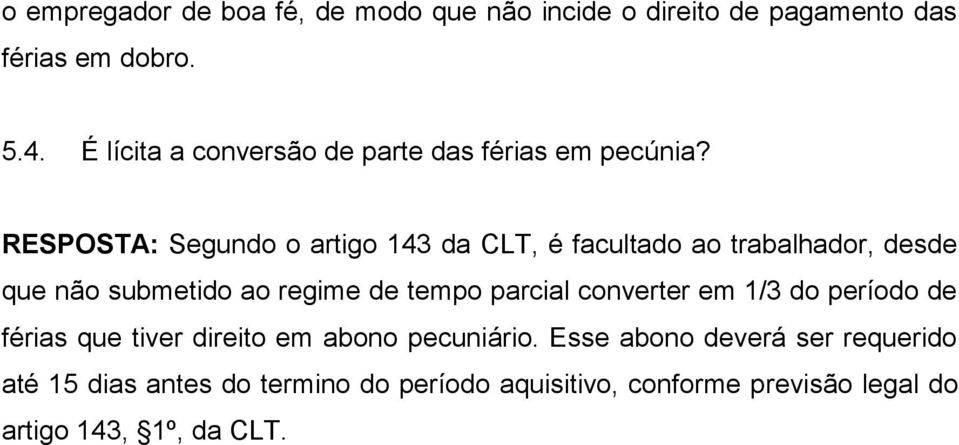 o empregador de boa fé, de modo que não incide o direito de pagamento das férias em dobro.

5.4. É lícita a conversão de parte das férias em pecúnia?

RESPOSTA: Segundo o artigo 143 da CLT, é facultado ao trabalhador, desde que não submetido ao regime de tempo parcial converter em 1/3 do período de férias que tiver direito em abono pecuniário. Esse abono deverá ser requerido até 15 dias antes do termino do período aquisitivo, conforme previsão legal do artigo 143, §1º, da CLT.